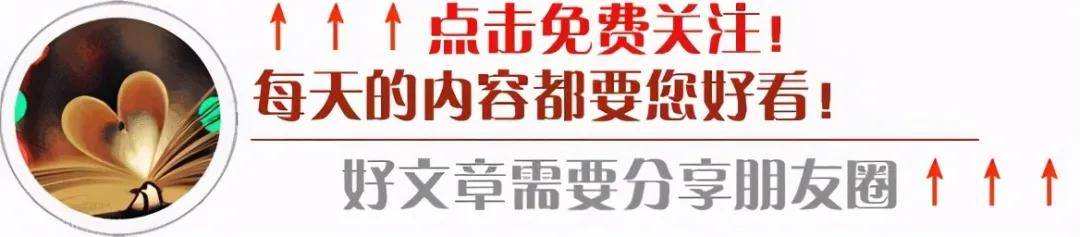 ↑ ↑ ↑ 点击免费关注！
每天的内容都要您好看！
好文章需要分享朋友圈 ↑ ↑ ↑